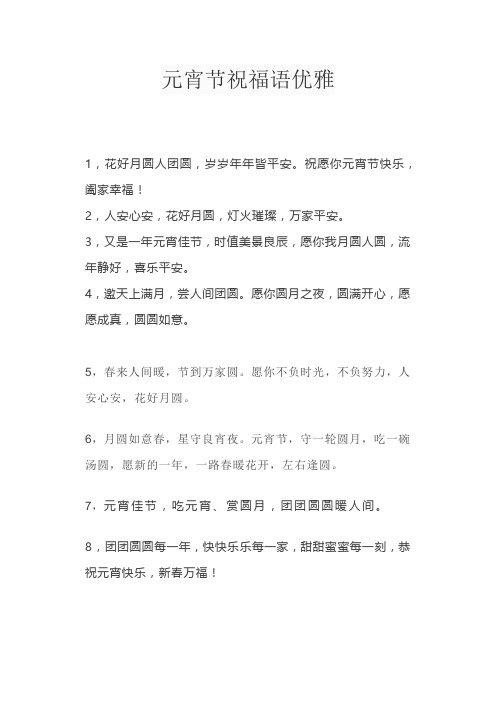 元宵节祝福语优雅

1，花好月圆人团圆，岁岁年年皆平安。祝愿你元宵节快乐，阖家幸福！
2，人安心安，花好月圆，灯火璀璨，万家平安。
3，又是一年元宵佳节，时值美景良辰，愿你我月圆人圆，流年静好，喜乐平安。
4，邀天上满月，尝人间团圆。愿你圆月之夜，圆满开心，愿愿成真，圆圆如意。

5，春来人间暖，节到万家圆。愿你不负时光，不负努力，人安心安，花好月圆。

6，月圆如意春，星守良宵夜。元宵节，守一轮圆月，吃一碗汤圆，愿新的一年，一路春暖花开，左右逢圆。

7，元宵佳节，吃元宵、赏圆月，团团圆圆暖人间。

8，团团圆圆每一年，快快乐乐每一家，甜甜蜜蜜每一刻，恭祝元宵快乐，新春万福！